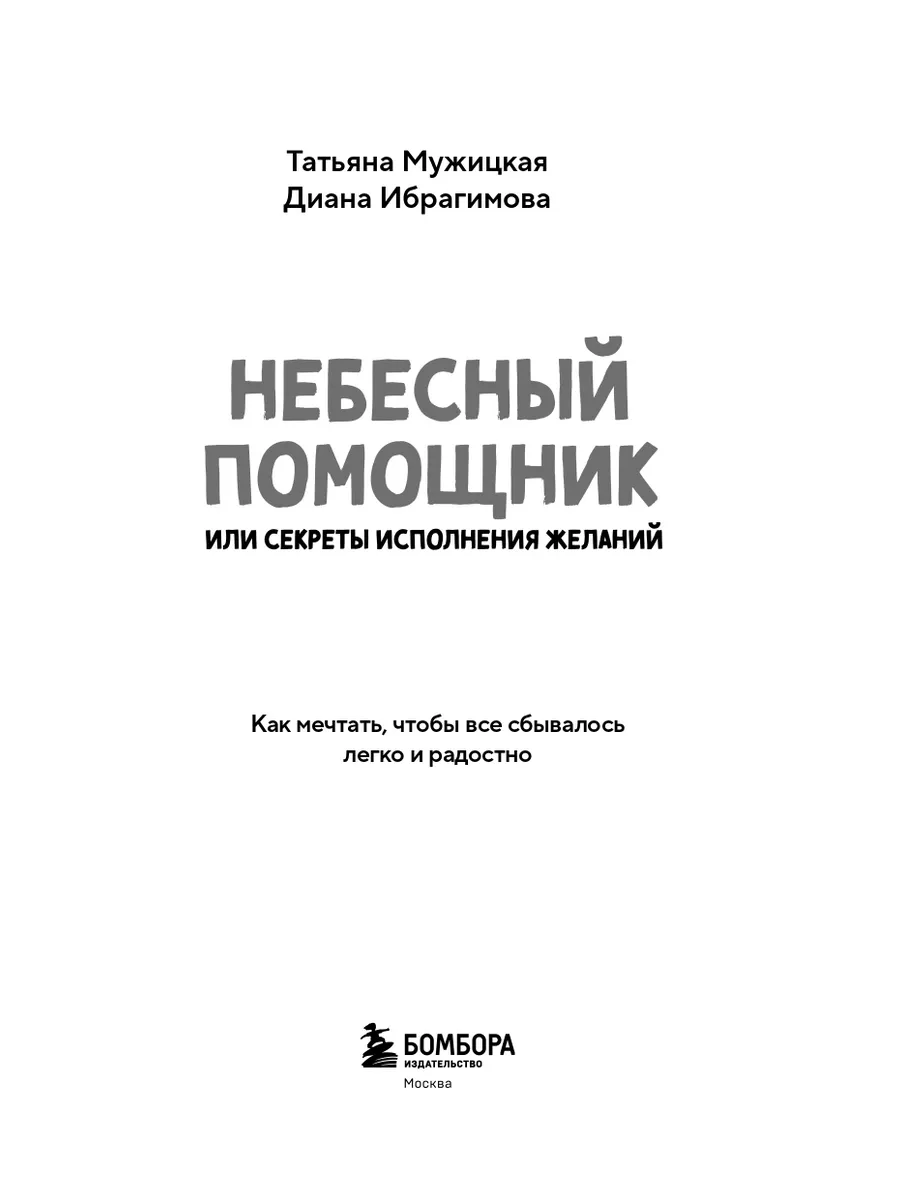 Татьяна Мужицкая
Диана Ибрагимова

НЕБЕСНЫЙ ПОМОЩНИК
ИЛИ СЕКРЕТЫ ИСПОЛНЕНИЯ ЖЕЛАНИЙ

Как мечтать, чтобы все сбывалось легко и радостно

БОМБОРА
ИЗДАТЕЛЬСТВО
Москва